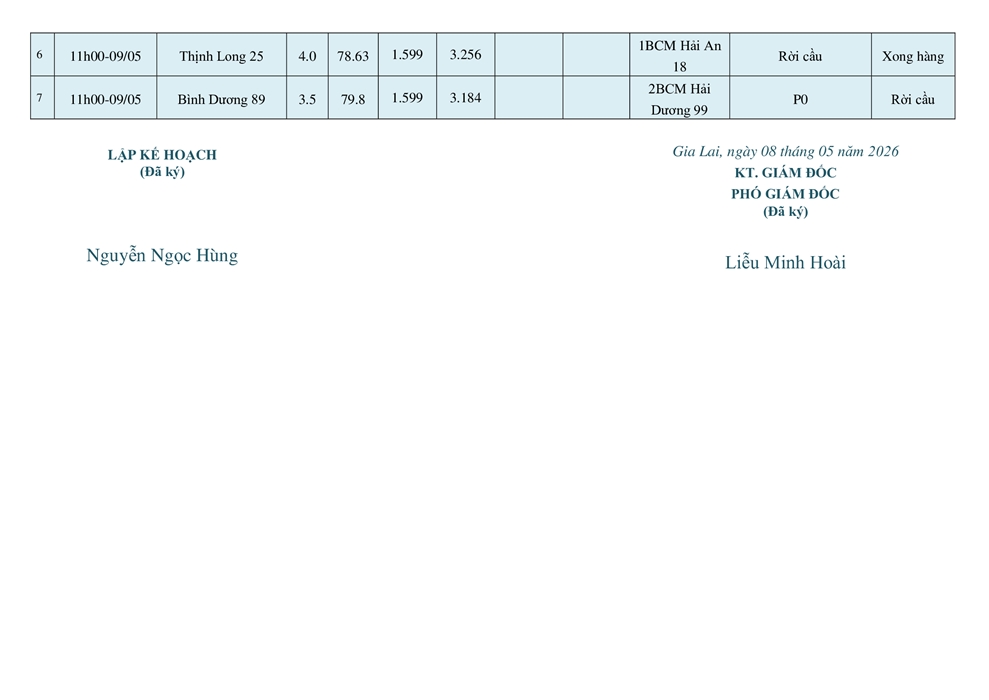 | 6 | 11h00-09/05 | Thịnh Long 25 | 4.0 | 78.63 | 1.599 | 3.256 |  |  | 1BCM Hải An 18 | Rời cầu | Xong hàng |
|---|---|---|---|---|---|---|---|---|---|---|---|
| 7 | 11h00-09/05 | Bình Dương 89 | 3.5 | 79.8 | 1.599 | 3.184 |  |  | 2BCM Hải Dương 99 | P0 | Rời cầu |

LẬP KẾ HOẠCH
(Đã ký)

Nguyễn Ngọc Hùng

Gia Lai, ngày 08 tháng 05 năm 2026
KT. GIÁM ĐỐC
PHÓ GIÁM ĐỐC
(Đã ký)

Liễu Minh Hoài